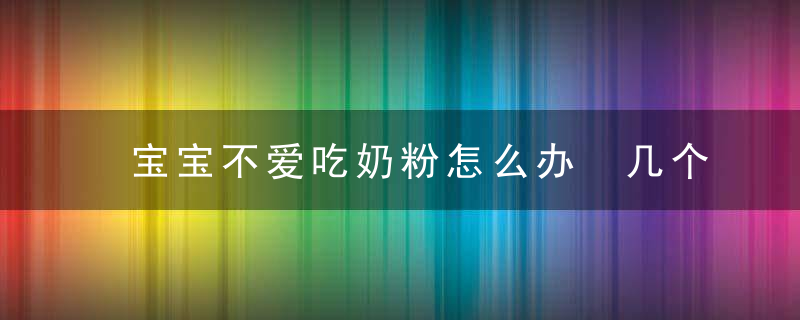 宝宝不爱吃奶粉怎么办 几个